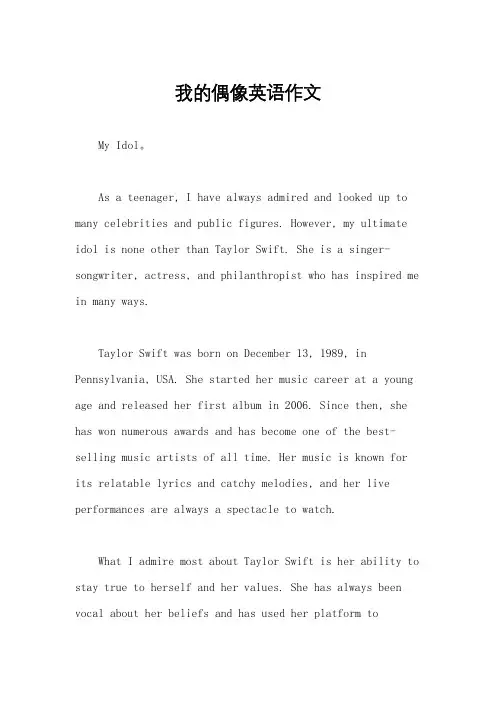 我的偶像英语作文

My Idol。

As a teenager, I have always admired and looked up to many celebrities and public figures. However, my ultimate idol is none other than Taylor Swift. She is a singer-songwriter, actress, and philanthropist who has inspired me in many ways.

Taylor Swift was born on December 13, 1989, in Pennsylvania, USA. She started her music career at a young age and released her first album in 2006. Since then, she has won numerous awards and has become one of the best-selling music artists of all time. Her music is known for its relatable lyrics and catchy melodies, and her live performances are always a spectacle to watch.

What I admire most about Taylor Swift is her ability to stay true to herself and her values. She has always been vocal about her beliefs and has used her platform to